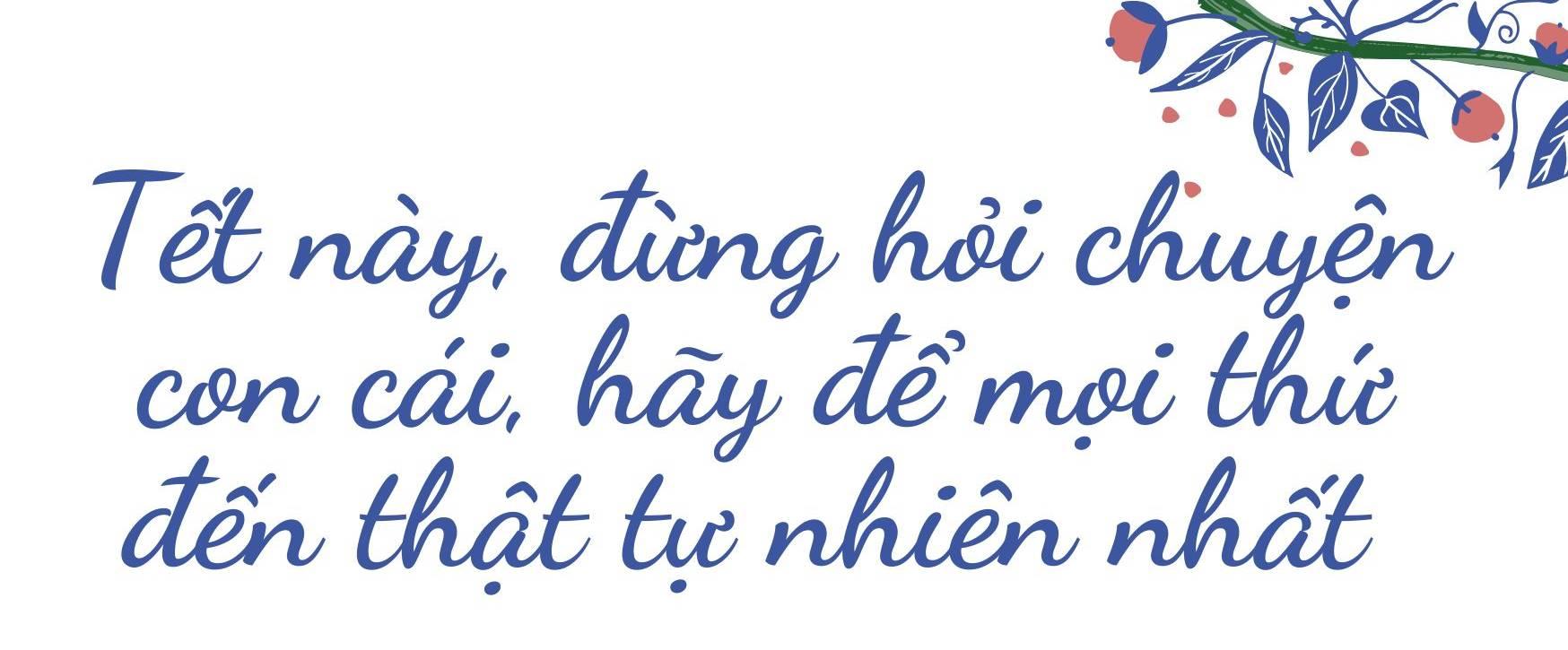 Tết này, đừng hỏi chuyện con cái, hãy để mọi thứ đến thật tự nhiên nhất